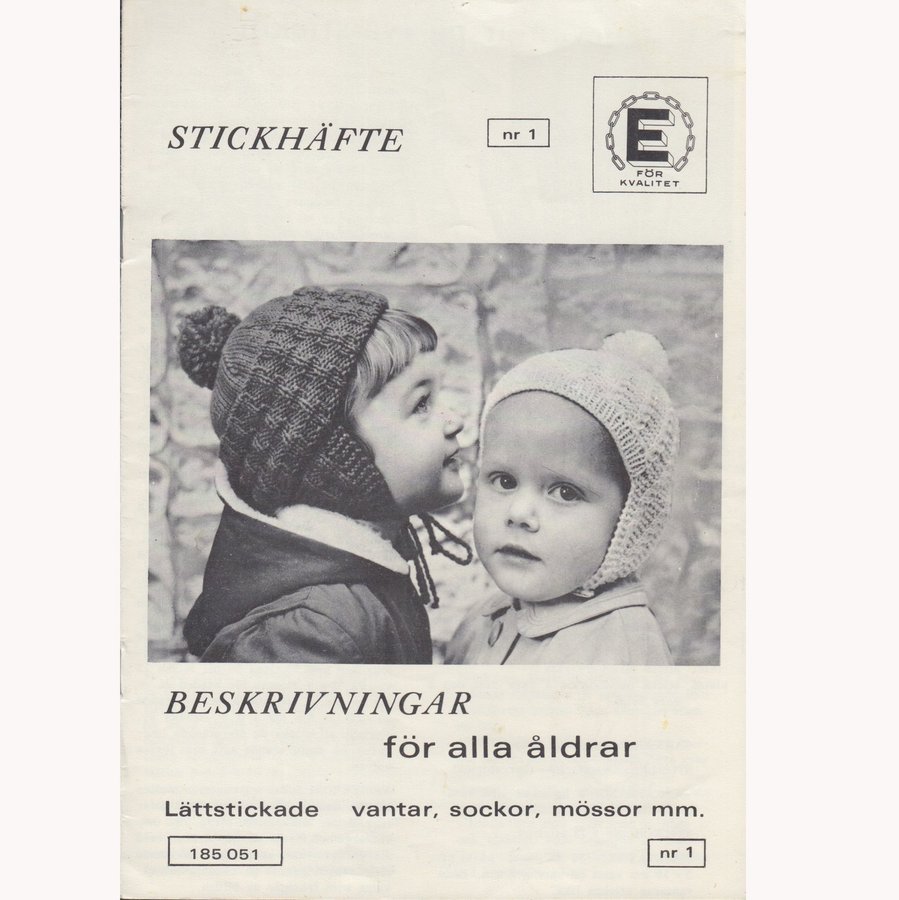 STICKHÄFTE

nr 1

E
FÖR KVALITET

BESKRIVNINGAR
för alla åldrar

Lättstickade vantar, sockor, mössor mm.

185 051

nr 1